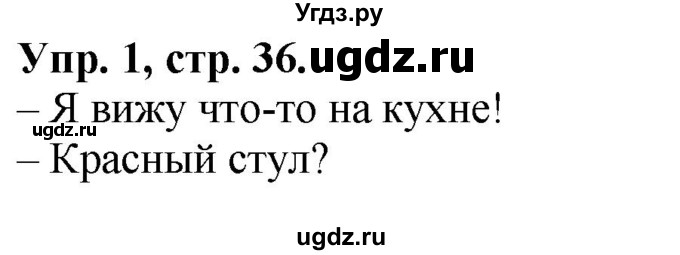 Угдз.ру

Упр. 1, стр. 36.ugdz.ru

– Я вижу что-то на кухне!
ugdz.ru
– Красный стул?

ugdz.ru